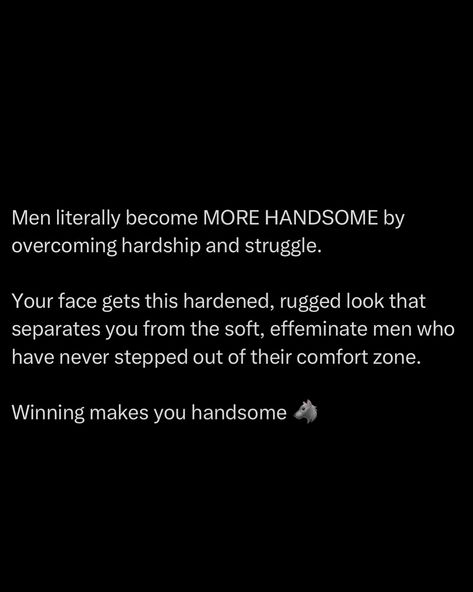 Men literally become MORE HANDSOME by overcoming hardship and struggle.

Your face gets this hardened, rugged look that separates you from the soft, effeminate men who have never stepped out of their comfort zone.

Winning makes you handsome 🐺